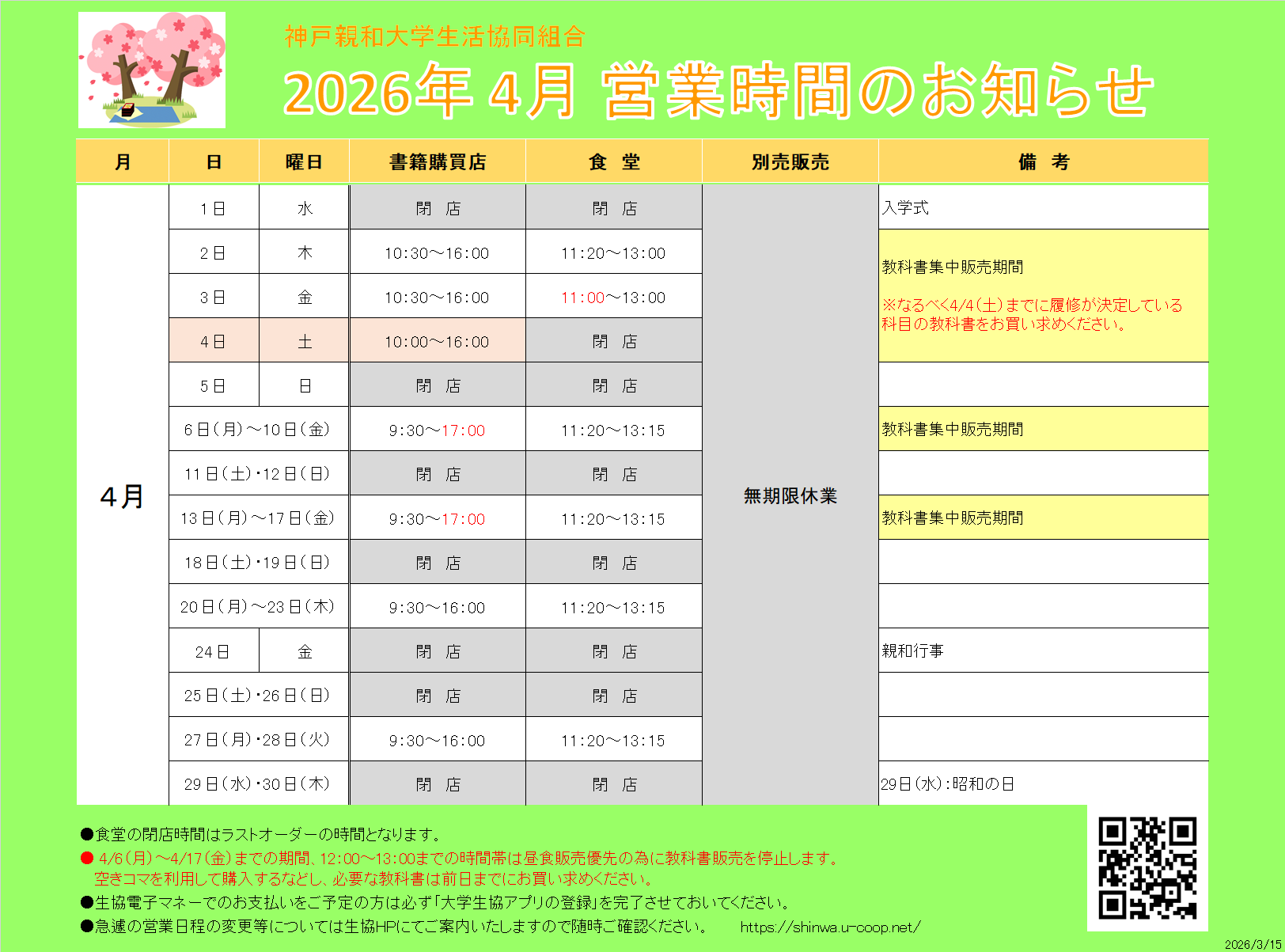 神戸親和大学生活協同組合

2026年 4月 営業時間のお知らせ

| 月 | 日 | 曜日 | 書籍購買店 | 食 堂 | 別売販売 | 備 考 |
|---|---|---|---|---|---|---|
| 4月 | 1日 | 水 | 閉 店 | 閉 店 | 無期限休業 | 入学式 |
| | 2日 | 木 | 10:30～16:00 | 11:20～13:00 | | 教科書集中販売期間 ※なるべく4/4(土)までに履修が決定している科目の教科書をお買い求めください。 |
| | 3日 | 金 | 10:30～16:00 | 11:00～13:00 | | |
| | 4日 | 土 | 10:00～16:00 | 閉 店 | | |
| | 5日 | 日 | 閉 店 | 閉 店 | | |
| | 6日(月)～10日(金) | | 9:30～17:00 | 11:20～13:15 | | 教科書集中販売期間 |
| | 11日(土)・12日(日) | | 閉 店 | 閉 店 | | |
| | 13日(月)～17日(金) | | 9:30～17:00 | 11:20～13:15 | | 教科書集中販売期間 |
| | 18日(土)・19日(日) | | 閉 店 | 閉 店 | | |
| | 20日(月)～23日(木) | | 9:30～16:00 | 11:20～13:15 | | |
| | 24日 | 金 | 閉 店 | 閉 店 | | 親和行事 |
| | 25日(土)・26日(日) | | 閉 店 | 閉 店 | | |
| | 27日(月)・28日(火) | | 9:30～16:00 | 11:20～13:15 | | |
| | 29日(水)・30日(木) | | 閉 店 | 閉 店 | | 29日(水):昭和の日 |

●食堂の閉店時間はラストオーダーの時間となります。
● 4/6(月)～4/17(金)までの期間、12:00～13:00までの時間帯は昼食販売優先の為に教科書販売を停止します。
空きコマを利用して購入するなどし、必要な教科書は前日までにお買い求めください。
●生協電子マネーでのお支払いをご予定の方は必ず「大学生協アプリの登録」を完了させておいてください。
●急遽の営業日程の変更等については生協HPにてご案内いたしますので随時ご確認ください。 https://shinwa.u-coop.net/

2026/3/13